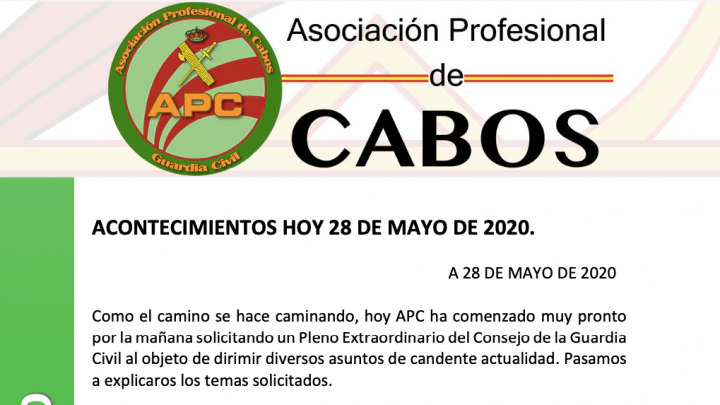 Asociación Profesional de Cabos

APC

Guardia Civil

Asociación Profesional

de

CABOS

ACONTECIMIENTOS HOY 28 DE MAYO DE 2020.

A 28 DE MAYO DE 2020

Como el camino se hace caminando, hoy APC ha comenzado muy pronto por la mañana solicitando un Pleno Extraordinario del Consejo de la Guardia Civil al objeto de dirimir diversos asuntos de candente actualidad. Pasamos a explicaros los temas solicitados.